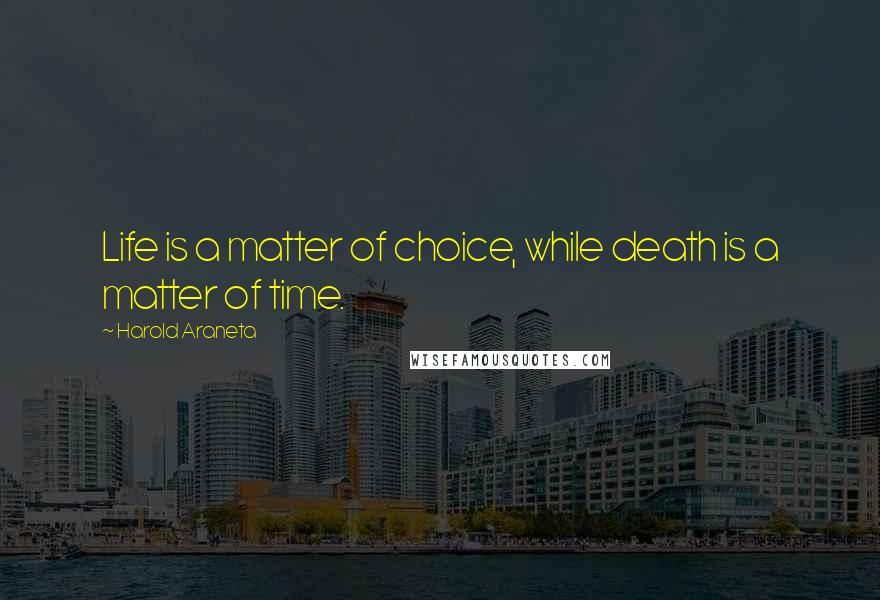 Life is a matter of choice, while death is a matter of time.

~ Harold Araneta

WISEFAMOUSQUOTES.COM